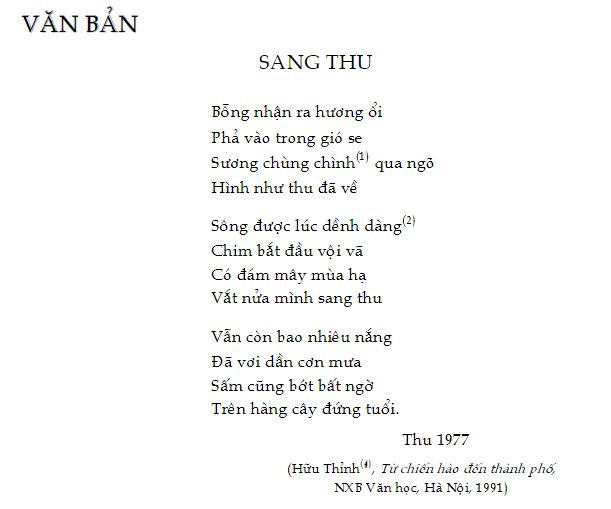 VĂN BẢN

SANG THU

Bỗng nhận ra hương ổi
Phả vào trong gió se
Sương chùng chình$^{(1)}$ qua ngõ
Hình như thu đã về

Sông được lúc dềnh dàng$^{(2)}$
Chim bắt đầu vội vã
Có đám mây mùa hạ
Vắt nửa mình sang thu

Vẫn còn bao nhiêu nắng
Đã vơi dần cơn mưa
Sấm cũng bớt bất ngờ
Trên hàng cây đứng tuổi.

Thu 1977

(Hữu Thỉnh$^{(*)}$, Từ chiến hào đến thành phố, NXB Văn học, Hà Nội, 1991)